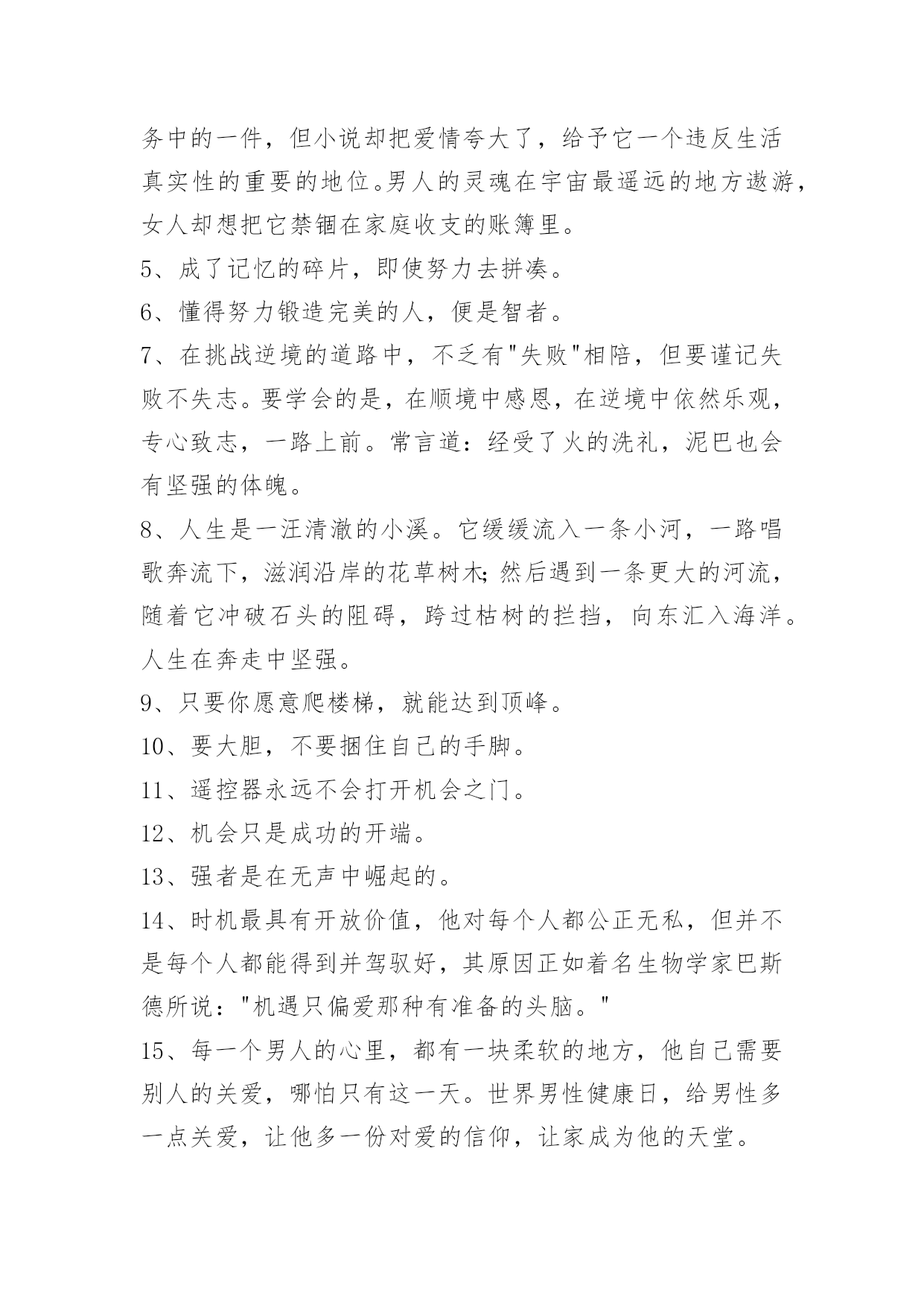 务中的一件，但小说却把爱情夸大了，给予它一个违反生活真实性的重要的地位。男人的灵魂在宇宙最遥远的地方遨游，女人却想把它禁锢在家庭收支的账簿里。

5、成了记忆的碎片，即使努力去拼凑。

6、懂得努力锻造完美的人，便是智者。

7、在挑战逆境的道路中，不乏有"失败"相陪，但要谨记失败不失志。要学会的是，在顺境中感恩，在逆境中依然乐观，专心致志，一路上前。常言道：经受了火的洗礼，泥巴也会有坚强的体魄。

8、人生是一汪清澈的小溪。它缓缓流入一条小河，一路唱歌奔流下，滋润沿岸的花草树木;然后遇到一条更大的河流，随着它冲破石头的阻碍，跨过枯树的拦挡，向东汇入海洋。人生在奔走中坚强。

9、只要你愿意爬楼梯，就能达到顶峰。

10、要大胆，不要捆住自己的手脚。

11、遥控器永远不会打开机会之门。

12、机会只是成功的开端。

13、强者是在无声中崛起的。

14、时机最具有开放价值，他对每个人都公正无私，但并不是每个人都能得到并驾驭好，其原因正如着名生物学家巴斯德所说："机遇只偏爱那种有准备的头脑。"

15、每一个男人的心里，都有一块柔软的地方，他自己需要别人的关爱，哪怕只有这一天。世界男性健康日，给男性多一点关爱，让他多一份对爱的信仰，让家成为他的天堂。